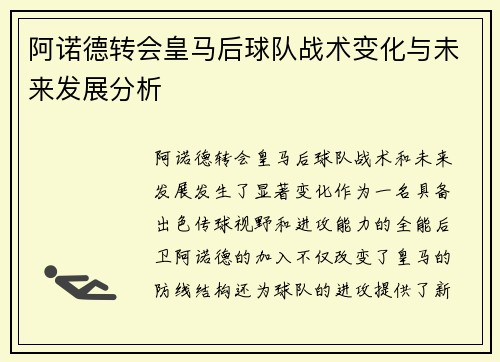 阿诺德转会皇马后球队战术变化与未来发展分析

阿诺德转会皇马后球队战术和未来发展发生了显著变化作为一名具备出色传球视野和进攻能力的全能后卫阿诺德的加入不仅改变了皇马的防线结构还为球队的进攻提供了新